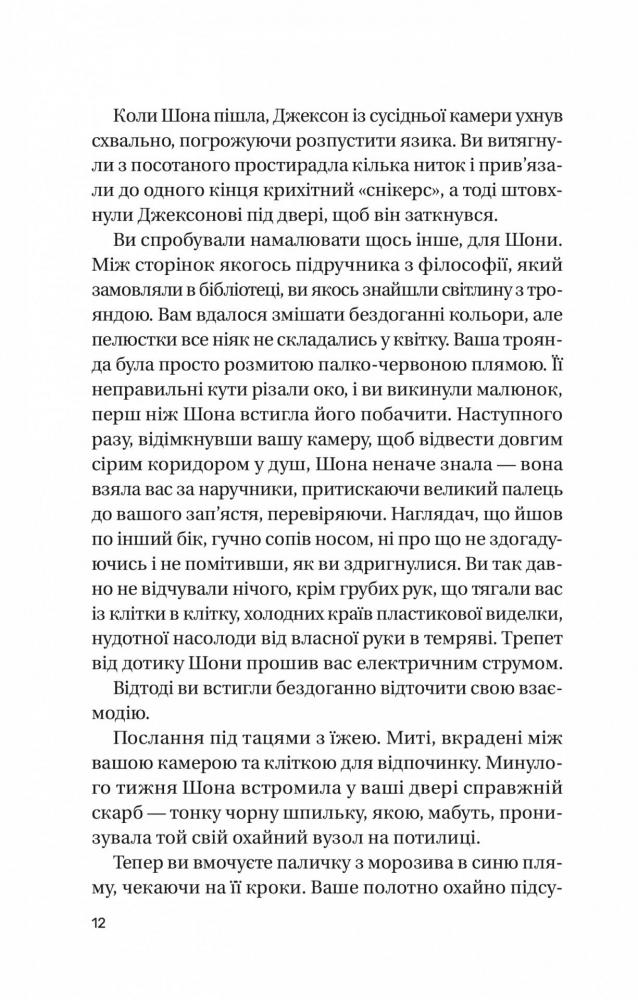 Коли Шона пішла, Джексон із сусідньої камери ухнув схвально, погрожуючи розпустити язика. Ви витягнули з посотаного простирадла кілька ниток і прив'язали до одного кінця крихітний «снікерс», а тоді штовхнули Джексонові під двері, щоб він заткнувся.

Ви спробували намалювати щось інше, для Шони. Між сторінок якогось підручника з філософії, який замовляли в бібліотеці, ви якось знайшли світлину з трояндою. Вам вдалося змішати бездоганні кольори, але пелюстки все ніяк не складались у квітку. Ваша троянда була просто розмитою палко-червоною плямою. Її неправильні кути різали око, і ви викинули малюнок, перш ніж Шона встигла його побачити. Наступного разу, відімкнувши вашу камеру, щоб відвести довгим сірим коридором у душ, Шона неначе знала — вона взяла вас за наручники, притискаючи великий палець до вашого зап'ястя, перевіряючи. Наглядач, що йшов по інший бік, гучно сопів носом, ні про що не здогадуючись і не помітивши, як ви здригнулися. Ви так давно не відчували нічого, крім грубих рук, що тягали вас із клітки в клітку, холодних країв пластикової виделки, нудотної насолоди від власної руки в темряві. Трепет від дотику Шони прошив вас електричним струмом.

Відтоді ви встигли бездоганно відточити свою взаємодію.

Послання під тацями з їжею. Миті, вкрадені між вашою камерою та кліткою для відпочинку. Минулого тижня Шона встромила у ваші двері справжній скарб — тонку чорну шпильку, якою, мабуть, пронизувала той свій охайний вузол на потилиці.

Тепер ви вмочуєте паличку з морозива в синю пляму, чекаючи на її кроки. Ваше полотно охайно підсу-

12